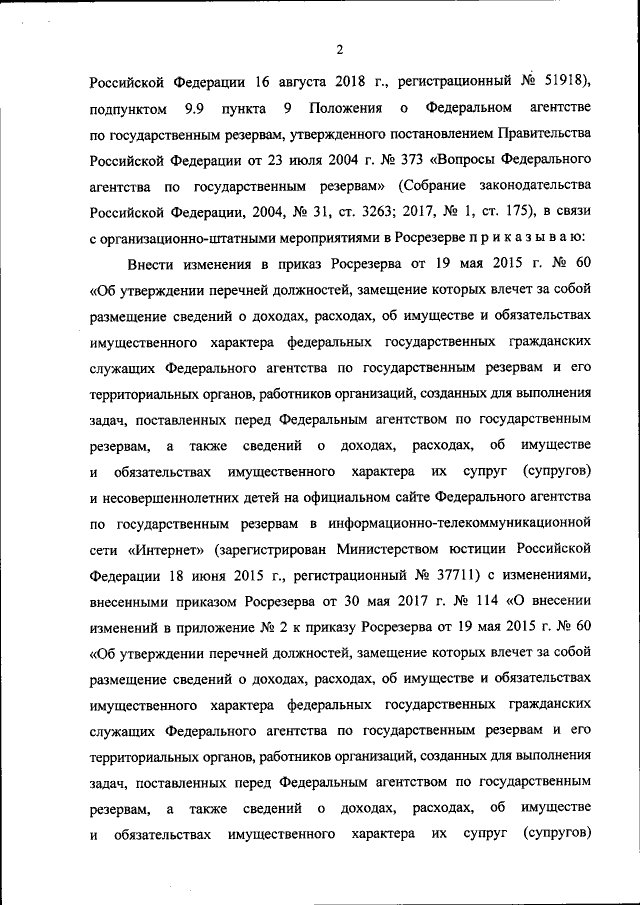 2

Российской Федерации 16 августа 2018 г., регистрационный № 51918), подпунктом 9.9 пункта 9 Положения о Федеральном агентстве по государственным резервам, утвержденного постановлением Правительства Российской Федерации от 23 июля 2004 г. № 373 «Вопросы Федерального агентства по государственным резервам» (Собрание законодательства Российской Федерации, 2004, № 31, ст. 3263; 2017, № 1, ст. 175), в связи с организационно-штатными мероприятиями в Росрезерве п р и к а з ы в а ю:

Внести изменения в приказ Росрезерва от 19 мая 2015 г. № 60 «Об утверждении перечней должностей, замещение которых влечет за собой размещение сведений о доходах, расходах, об имуществе и обязательствах имущественного характера федеральных государственных гражданских служащих Федерального агентства по государственным резервам и его территориальных органов, работников организаций, созданных для выполнения задач, поставленных перед Федеральным агентством по государственным резервам, а также сведений о доходах, расходах, об имуществе и обязательствах имущественного характера их супруг (супругов) и несовершеннолетних детей на официальном сайте Федерального агентства по государственным резервам в информационно-телекоммуникационной сети «Интернет» (зарегистрирован Министерством юстиции Российской Федерации 18 июня 2015 г., регистрационный № 37711) с изменениями, внесенными приказом Росрезерва от 30 мая 2017 г. № 114 «О внесении изменений в приложение № 2 к приказу Росрезерва от 19 мая 2015 г. № 60 «Об утверждении перечней должностей, замещение которых влечет за собой размещение сведений о доходах, расходах, об имуществе и обязательствах имущественного характера федеральных государственных гражданских служащих Федерального агентства по государственным резервам и его территориальных органов, работников организаций, созданных для выполнения задач, поставленных перед Федеральным агентством по государственным резервам, а также сведений о доходах, расходах, об имуществе и обязательствах имущественного характера их супруг (супругов)